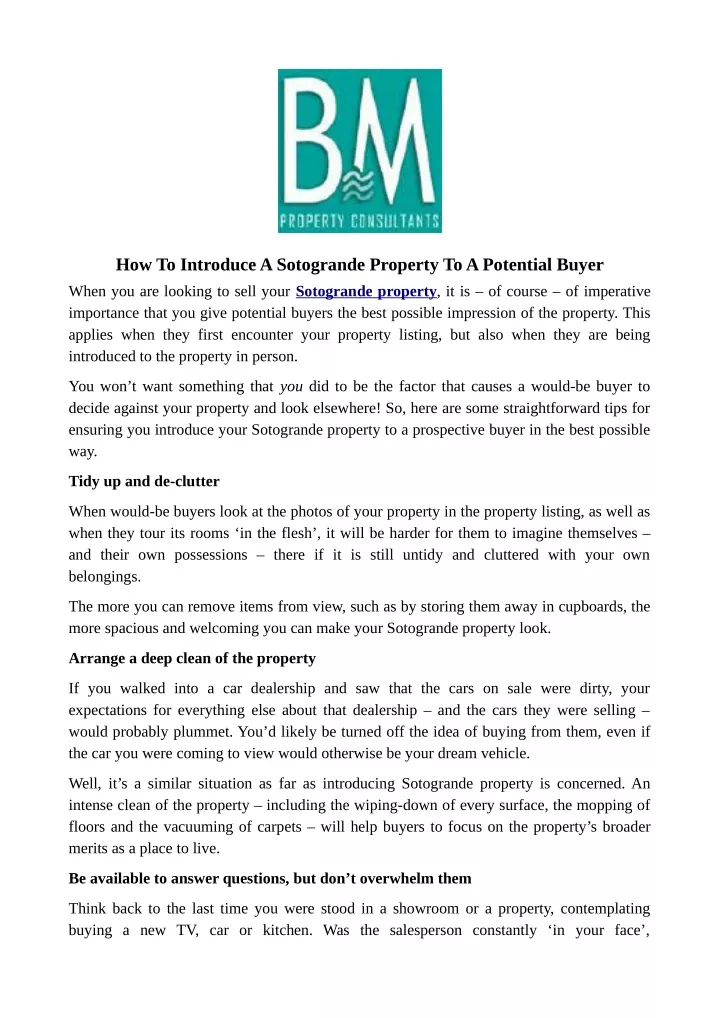 BM
PROPERTY CONSULTANTS

How To Introduce A Sotogrande Property To A Potential Buyer

When you are looking to sell your Sotogrande property, it is – of course – of imperative importance that you give potential buyers the best possible impression of the property. This applies when they first encounter your property listing, but also when they are being introduced to the property in person.

You won’t want something that you did to be the factor that causes a would-be buyer to decide against your property and look elsewhere! So, here are some straightforward tips for ensuring you introduce your Sotogrande property to a prospective buyer in the best possible way.

Tidy up and de-clutter

When would-be buyers look at the photos of your property in the property listing, as well as when they tour its rooms ‘in the flesh’, it will be harder for them to imagine themselves – and their own possessions – there if it is still untidy and cluttered with your own belongings.

The more you can remove items from view, such as by storing them away in cupboards, the more spacious and welcoming you can make your Sotogrande property look.

Arrange a deep clean of the property

If you walked into a car dealership and saw that the cars on sale were dirty, your expectations for everything else about that dealership – and the cars they were selling – would probably plummet. You’d likely be turned off the idea of buying from them, even if the car you were coming to view would otherwise be your dream vehicle.

Well, it’s a similar situation as far as introducing Sotogrande property is concerned. An intense clean of the property – including the wiping-down of every surface, the mopping of floors and the vacuuming of carpets – will help buyers to focus on the property’s broader merits as a place to live.

Be available to answer questions, but don’t overwhelm them

Think back to the last time you were stood in a showroom or a property, contemplating buying a new TV, car or kitchen. Was the salesperson constantly ‘in your face’,